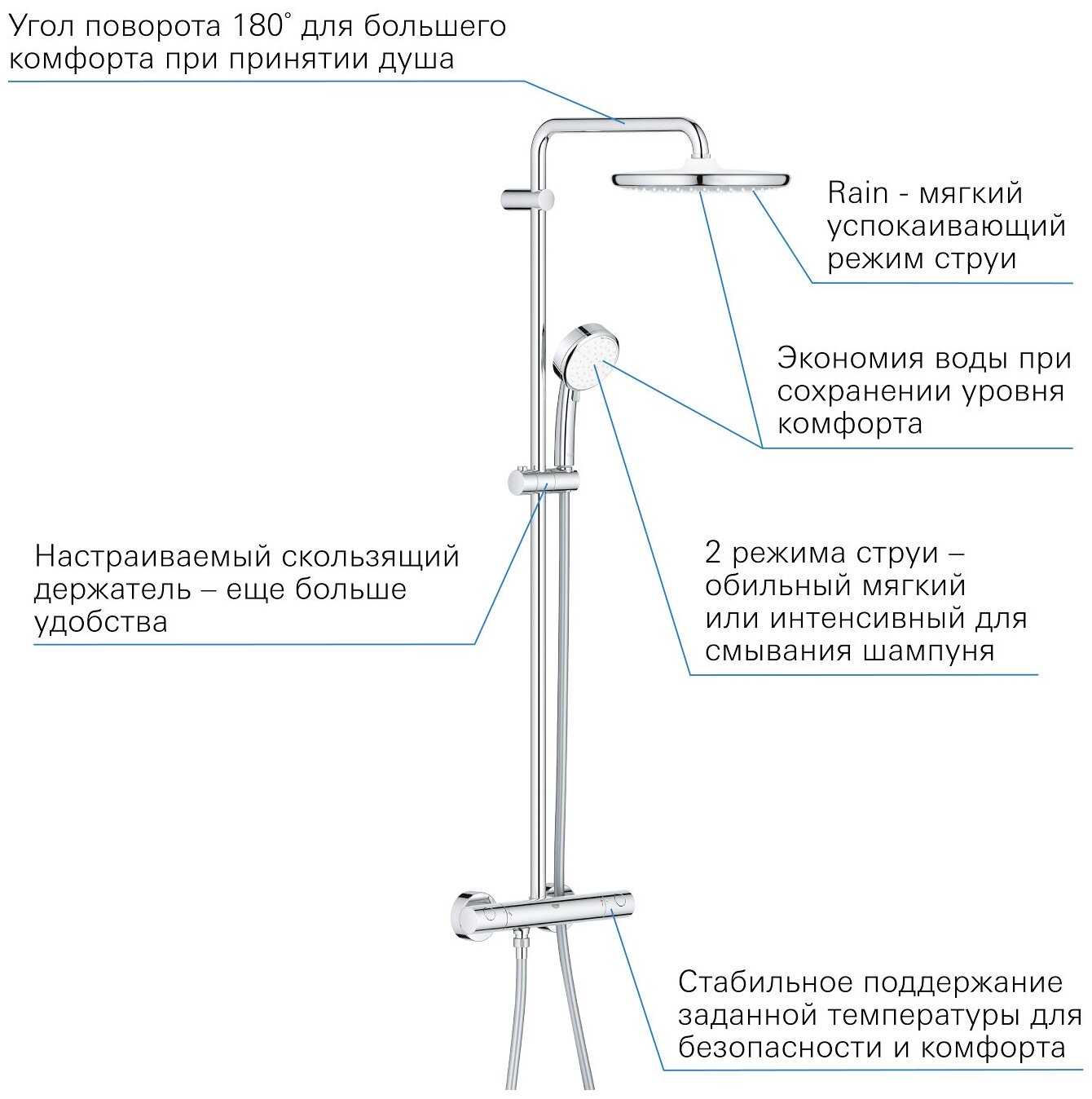 Угол поворота 180° для большего комфорта при принятии душа

Rain - мягкий успокаивающий режим струи

Экономия воды при сохранении уровня комфорта

Настраиваемый скользящий держатель – еще больше удобства

2 режима струи – обильный мягкий или интенсивный для смывания шампуня

Стабильное поддержание заданной температуры для безопасности и комфорта